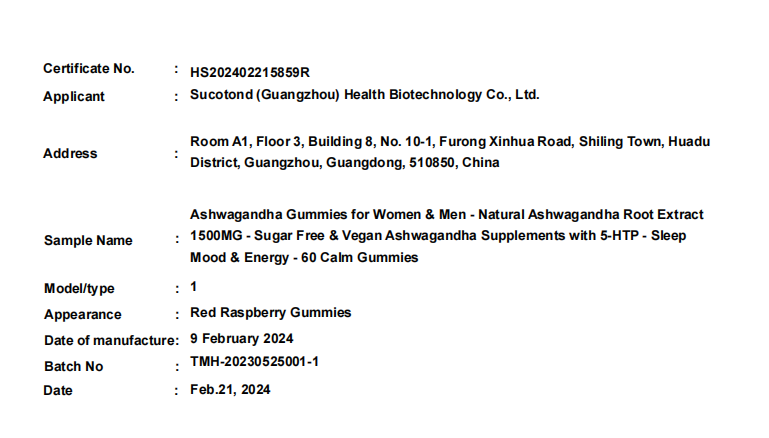 Certificate No. : HS202402215859R
Applicant : Sucotond (Guangzhou) Health Biotechnology Co., Ltd.
Address : Room A1, Floor 3, Building 8, No. 10-1, Furong Xinhua Road, Shiling Town, Huadu District, Guangzhou, Guangdong, 510850, China
Sample Name : Ashwagandha Gummies for Women & Men - Natural Ashwagandha Root Extract 1500MG - Sugar Free & Vegan Ashwagandha Supplements with 5-HTP - Sleep Mood & Energy - 60 Calm Gummies
Model/type : 1
Appearance : Red Raspberry Gummies
Date of manufacture: 9 February 2024
Batch No : TMH-20230525001-1
Date : Feb.21, 2024